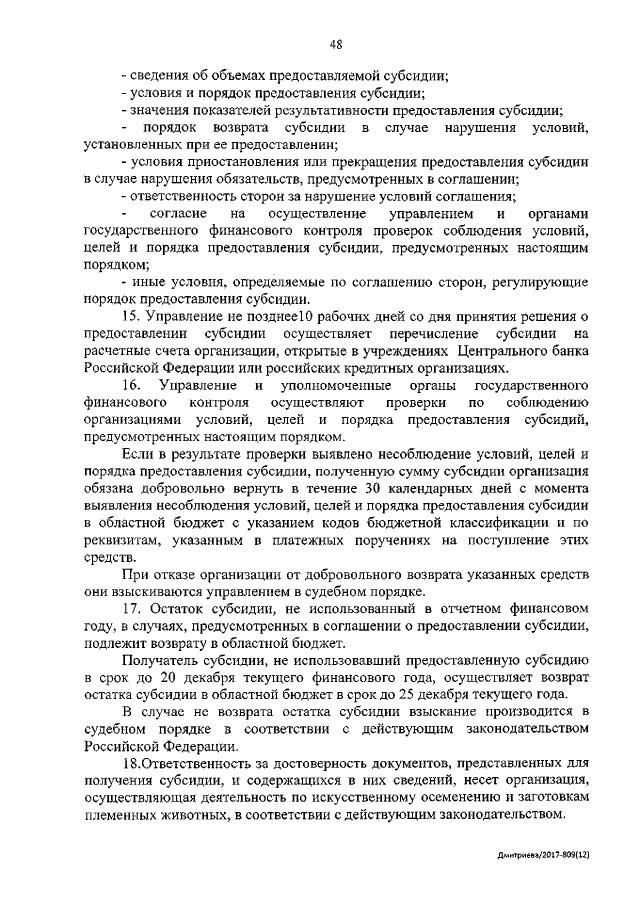 48

- сведения об объемах предоставляемой субсидии;

- условия и порядок предоставления субсидии;

- значения показателей результативности предоставления субсидии;

- порядок возврата субсидии в случае нарушения условий, установленных при ее предоставлении;

- условия приостановления или прекращения предоставления субсидии в случае нарушения обязательств, предусмотренных в соглашении;

- ответственность сторон за нарушение условий соглашения;

- согласие на осуществление управлением и органами государственного финансового контроля проверок соблюдения условий, целей и порядка предоставления субсидии, предусмотренных настоящим порядком;

- иные условия, определяемые по соглашению сторон, регулирующие порядок предоставления субсидии.

15. Управление не позднее10 рабочих дней со дня принятия решения о предоставлении субсидии осуществляет перечисление субсидии на расчетные счета организации, открытые в учреждениях Центрального банка Российской Федерации или российских кредитных организациях.

16. Управление и уполномоченные органы государственного финансового контроля осуществляют проверки по соблюдению организациями условий, целей и порядка предоставления субсидий, предусмотренных настоящим порядком.

Если в результате проверки выявлено несоблюдение условий, целей и порядка предоставления субсидии, полученную сумму субсидии организация обязана добровольно вернуть в течение 30 календарных дней с момента выявления несоблюдения условий, целей и порядка предоставления субсидии в областной бюджет с указанием кодов бюджетной классификации и по реквизитам, указанным в платежных поручениях на поступление этих средств.

При отказе организации от добровольного возврата указанных средств они взыскиваются управлением в судебном порядке.

17. Остаток субсидии, не использованный в отчетном финансовом году, в случаях, предусмотренных в соглашении о предоставлении субсидии, подлежит возврату в областной бюджет.

Получатель субсидии, не использовавший предоставленную субсидию в срок до 20 декабря текущего финансового года, осуществляет возврат остатка субсидии в областной бюджет в срок до 25 декабря текущего года.

В случае не возврата остатка субсидии взыскание производится в судебном порядке в соответствии с действующим законодательством Российской Федерации.

18.Ответственность за достоверность документов, представленных для получения субсидии, и содержащихся в них сведений, несет организация, осуществляющая деятельность по искусственному осеменению и заготовкам племенных животных, в соответствии с действующим законодательством.

Дмитриева/2017-809(12)